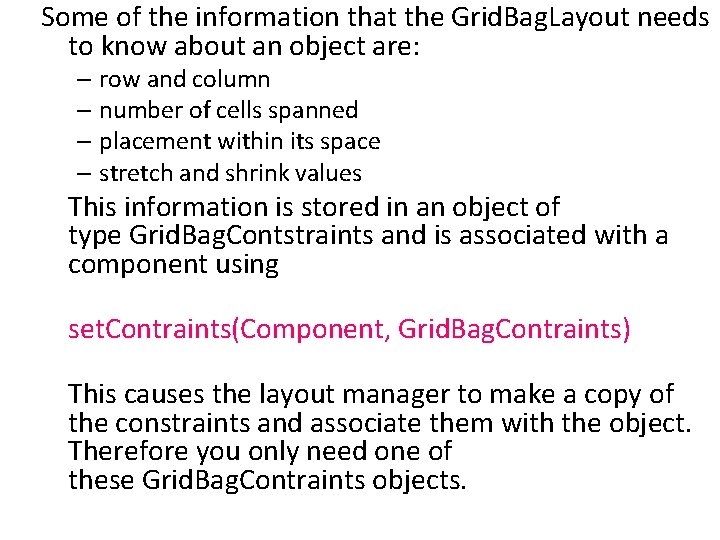 Some of the information that the GridBagLayout needs to know about an object are:

– row and column
– number of cells spanned
– placement within its space
– stretch and shrink values

This information is stored in an object of type GridBagContstraints and is associated with a component using

setContraints(Component, GridBagContraints)

This causes the layout manager to make a copy of the constraints and associate them with the object. Therefore you only need one of these GridBagContraints objects.